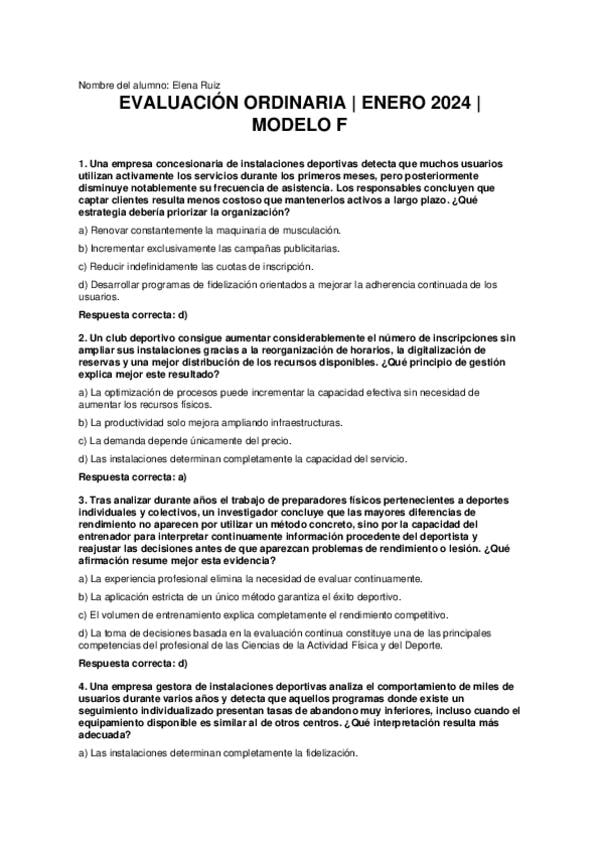 Nombre del alumno: Elena Ruiz

EVALUACIÓN ORDINARIA | ENERO 2024 | MODELO F

1. Una empresa concesionaria de instalaciones deportivas detecta que muchos usuarios utilizan activamente los servicios durante los primeros meses, pero posteriormente disminuye notablemente su frecuencia de asistencia. Los responsables concluyen que captar clientes resulta menos costoso que mantenerlos activos a largo plazo. ¿Qué estrategia debería priorizar la organización?

a) Renovar constantemente la maquinaria de musculación.

b) Incrementar exclusivamente las campañas publicitarias.

c) Reducir indefinidamente las cuotas de inscripción.

d) Desarrollar programas de fidelización orientados a mejorar la adherencia continuada de los usuarios.

Respuesta correcta: d)

2. Un club deportivo consigue aumentar considerablemente el número de inscripciones sin ampliar sus instalaciones gracias a la reorganización de horarios, la digitalización de reservas y una mejor distribución de los recursos disponibles. ¿Qué principio de gestión explica mejor este resultado?

a) La optimización de procesos puede incrementar la capacidad efectiva sin necesidad de aumentar los recursos físicos.

b) La productividad solo mejora ampliando infraestructuras.

c) La demanda depende únicamente del precio.

d) Las instalaciones determinan completamente la capacidad del servicio.

Respuesta correcta: a)

3. Tras analizar durante años el trabajo de preparadores físicos pertenecientes a deportes individuales y colectivos, un investigador concluye que las mayores diferencias de rendimiento no aparecen por utilizar un método concreto, sino por la capacidad del entrenador para interpretar continuamente información procedente del deportista y reajustar las decisiones antes de que aparezcan problemas de rendimiento o lesión. ¿Qué afirmación resume mejor esta evidencia?

a) La experiencia profesional elimina la necesidad de evaluar continuamente.

b) La aplicación estricta de un único método garantiza el éxito deportivo.

c) El volumen de entrenamiento explica completamente el rendimiento competitivo.

d) La toma de decisiones basada en la evaluación continua constituye una de las principales competencias del profesional de las Ciencias de la Actividad Física y del Deporte.

Respuesta correcta: d)

4. Una empresa gestora de instalaciones deportivas analiza el comportamiento de miles de usuarios durante varios años y detecta que aquellos programas donde existe un seguimiento individualizado presentan tasas de abandono muy inferiores, incluso cuando el equipamiento disponible es similar al de otros centros. ¿Qué interpretación resulta más adecuada?

a) Las instalaciones determinan completamente la fidelización.